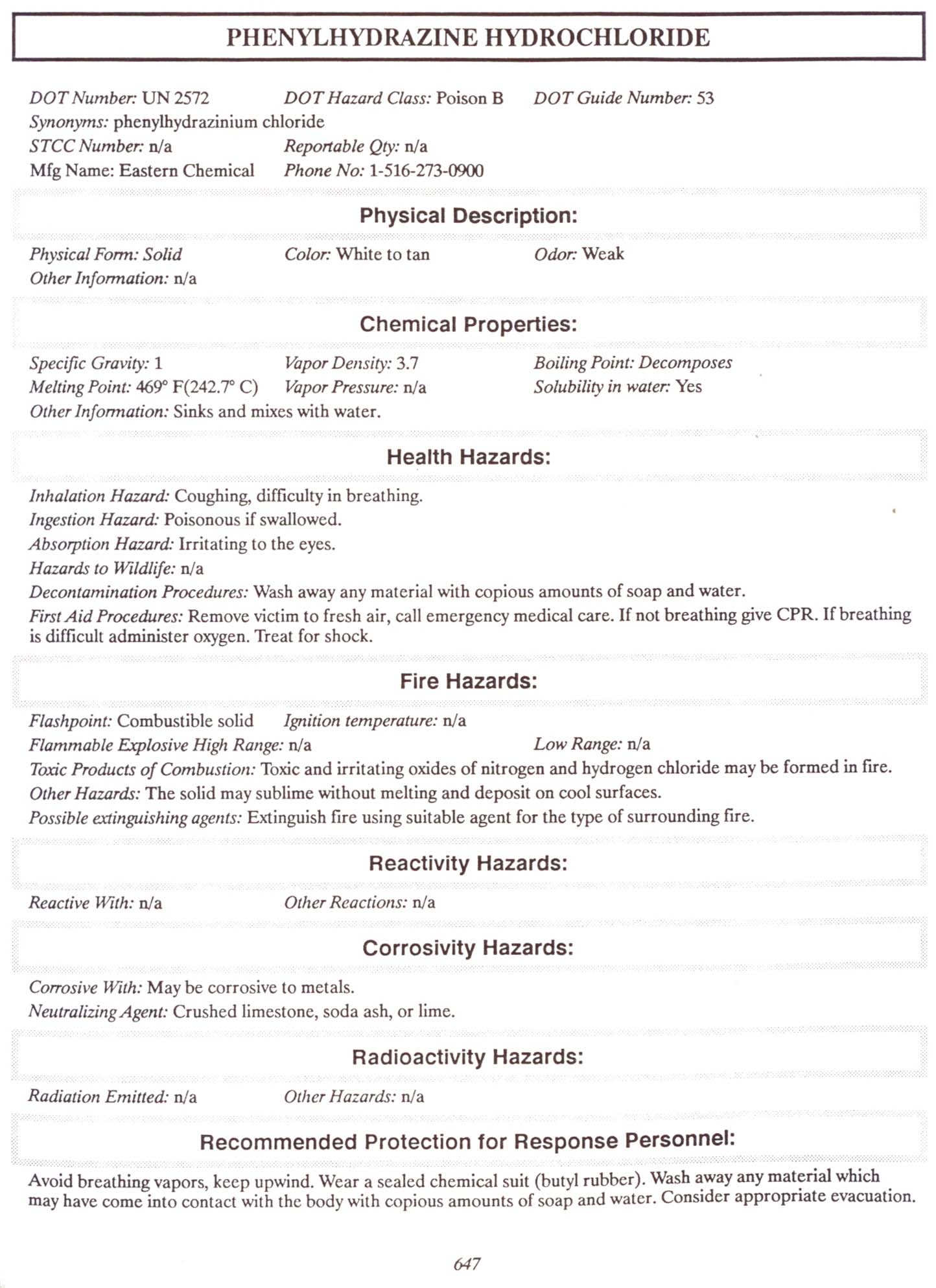 PHENYLHYDRAZINE HYDROCHLORIDE

DOT Number: UN 2572 DOT Hazard Class: Poison B DOT Guide Number: 53
Synonyms: phenylhydrazinium chloride
STCC Number: n/a Reportable Qty: n/a
Mfg Name: Eastern Chemical Phone No: 1-516-273-0900

Physical Description:

Physical Form: Solid Color: White to tan Odor: Weak
Other Information: n/a

Chemical Properties:

Specific Gravity: 1 Vapor Density: 3.7 Boiling Point: Decomposes
Melting Point: 469° F(242.7° C) Vapor Pressure: n/a Solubility in water: Yes
Other Information: Sinks and mixes with water.

Health Hazards:

Inhalation Hazard: Coughing, difficulty in breathing.
Ingestion Hazard: Poisonous if swallowed.
Absorption Hazard: Irritating to the eyes.
Hazards to Wildlife: n/a
Decontamination Procedures: Wash away any material with copious amounts of soap and water.
First Aid Procedures: Remove victim to fresh air, call emergency medical care. If not breathing give CPR. If breathing is difficult administer oxygen. Treat for shock.

Fire Hazards:

Flashpoint: Combustible solid Ignition temperature: n/a
Flammable Explosive High Range: n/a Low Range: n/a
Toxic Products of Combustion: Toxic and irritating oxides of nitrogen and hydrogen chloride may be formed in fire.
Other Hazards: The solid may sublime without melting and deposit on cool surfaces.
Possible extinguishing agents: Extinguish fire using suitable agent for the type of surrounding fire.

Reactivity Hazards:

Reactive With: n/a Other Reactions: n/a

Corrosivity Hazards:

Corrosive With: May be corrosive to metals.
Neutralizing Agent: Crushed limestone, soda ash, or lime.

Radioactivity Hazards:

Radiation Emitted: n/a Other Hazards: n/a

Recommended Protection for Response Personnel:

Avoid breathing vapors, keep upwind. Wear a sealed chemical suit (butyl rubber). Wash away any material which may have come into contact with the body with copious amounts of soap and water. Consider appropriate evacuation.

647